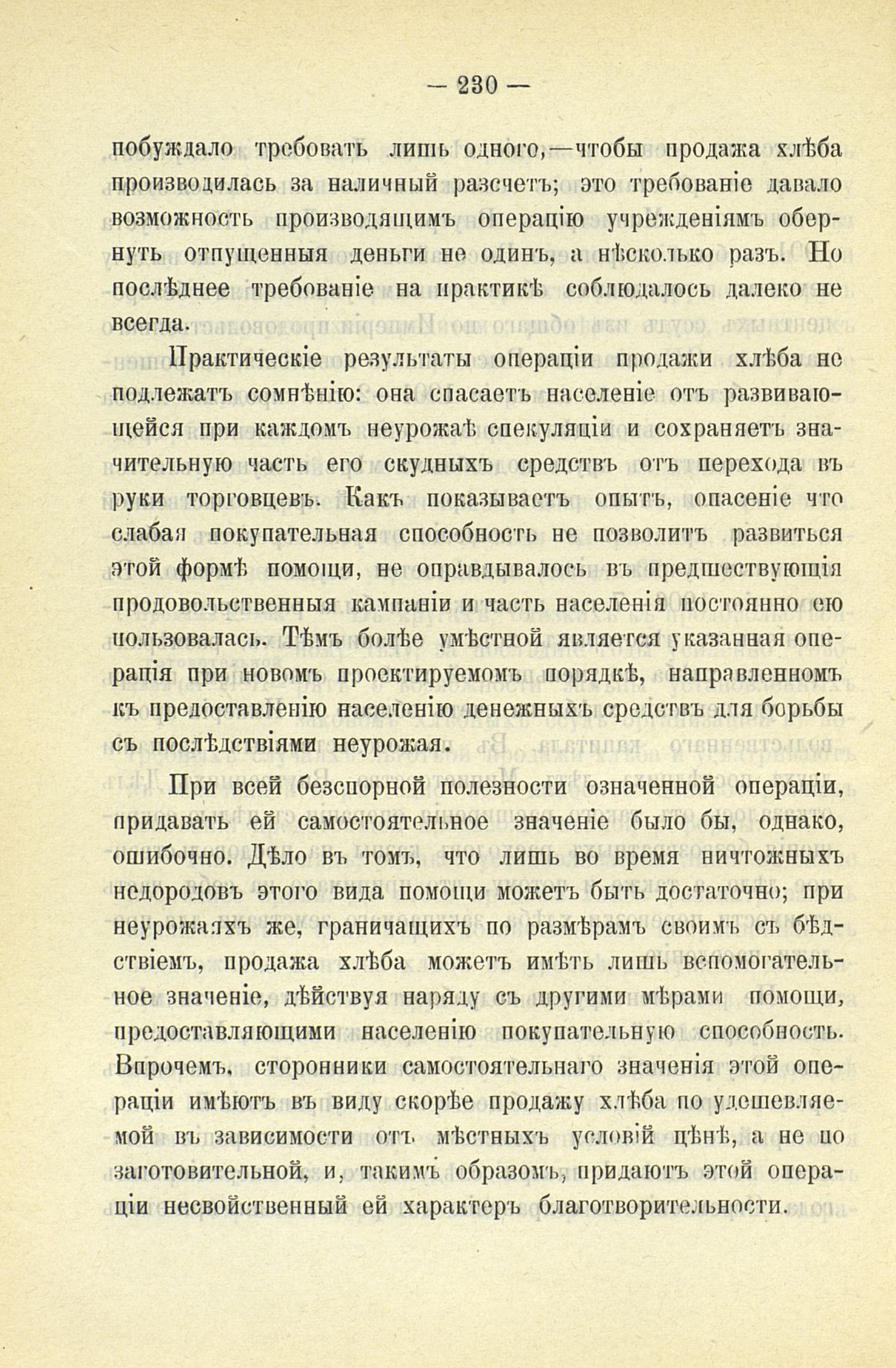 — 230 —

побуждало требовать лишь одного,—чтобы продажа хлѣба производилась за наличный разсчетъ; это требованіе давало возможность производящимъ операцію учрежденіямъ обернуть отпущенныя деньги не одинъ, а нѣсколько разъ. Но послѣднее требованіе на практикѣ соблюдалось далеко не всегда.

Практическіе результаты операціи продажи хлѣба не подлежатъ сомнѣнію: она спасаетъ населеніе отъ развивающейся при каждомъ неурожаѣ спекуляціи и сохраняетъ значительную часть его скудныхъ средствъ отъ перехода въ руки торговцевъ. Какъ показываетъ опытъ, опасеніе что слабая покупательная способность не позволитъ развиться этой формѣ помощи, не оправдывалось въ предшествующія продовольственныя кампаніи и часть населенія постоянно ею пользовалась. Тѣмъ болѣе умѣстной является указанная операція при новомъ проектируемомъ порядкѣ, направленномъ къ предоставленію населенію денежныхъ средствъ для борьбы съ послѣдствіями неурожая.

При всей безспорной полезности означенной операціи, придавать ей самостоятельное значеніе было бы, однако, ошибочно. Дѣло въ томъ, что лишь во время ничтожныхъ недородовъ этого вида помощи можетъ быть достаточно; при неурожаяхъ же, граничащихъ по размѣрамъ своимъ съ бѣдствіемъ, продажа хлѣба можетъ имѣть лишь вспомогательное значеніе, дѣйствуя наряду съ другими мѣрами помощи, предоставляющими населенію покупательную способность. Впрочемъ, сторонники самостоятельнаго значенія этой операціи имѣютъ въ виду скорѣе продажу хлѣба по удешевляемой въ зависимости отъ мѣстныхъ условій цѣнѣ, а не по заготовительной, и, такимъ образомъ, придаютъ этой операціи несвойственный ей характеръ благотворительности.